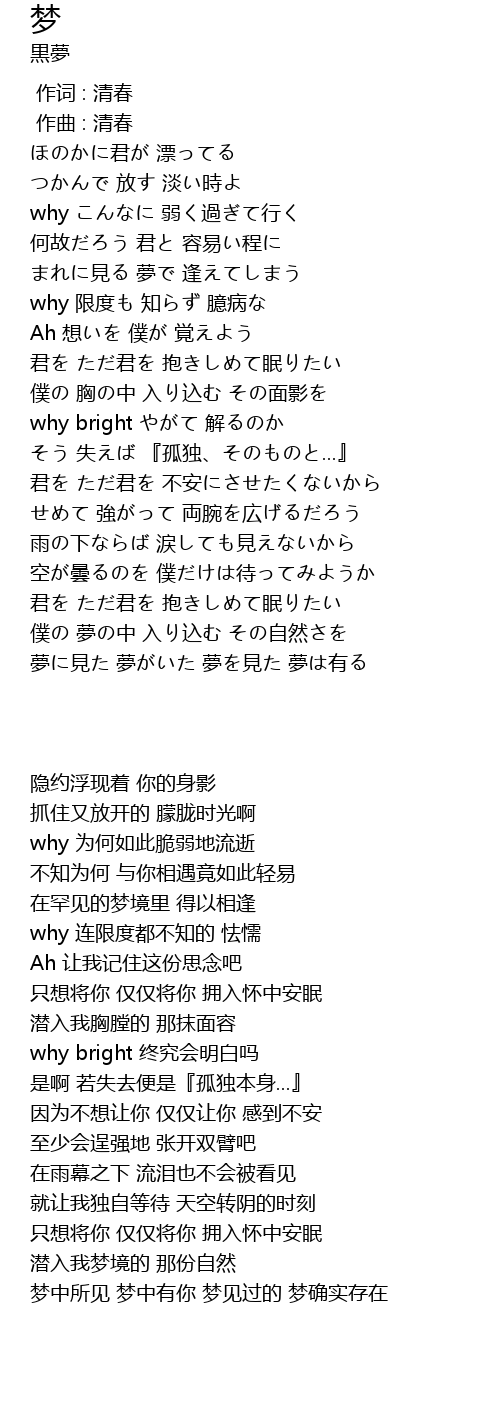 梦
黒夢

作词 : 清春
作曲 : 清春
ほのかに君が 漂ってる
つかんで 放す 淡い時よ
why こんなに 弱く過ぎて行く
何故だろう 君と 容易い程に
まれに見る 夢で 逢えてしまう
why 限度も 知らず 臆病な
Ah 想いを 僕が 覚えよう
君を ただ君を 抱きしめて眠りたい
僕の 胸の中 入り込む その面影を
why bright やがて 解るのか
そう 失えば 『孤独、そのものと...』
君を ただ君を 不安にさせたくないから
せめて 強がって 両腕を広げるだろう
雨の下ならば 涙しても見えないから
空が曇るのを 僕だけは待ってみようか
君を ただ君を 抱きしめて眠りたい
僕の 夢の中 入り込む その自然さを
夢に見た 夢がいた 夢を見た 夢は有る

隐约浮现着 你的身影
抓住又放开的 朦胧时光啊
why 为何如此脆弱地流逝
不知为何 与你相遇竟如此轻易
在罕见的梦境里 得以相逢
why 连限度都不知的 怯懦
Ah 让我记住这份思念吧
只想将你 仅仅将你 拥入怀中安眠
潜入我胸膛的 那抹面容
why bright 终究会明白吗
是啊 若失去便是『孤独本身...』
因为不想让你 仅仅让你 感到不安
至少会逞强地 张开双臂吧
在雨幕之下 流泪也不会被看见
就让我独自等待 天空转阴的时刻
只想将你 仅仅将你 拥入怀中安眠
潜入我梦境的 那份自然
梦中所见 梦中有你 梦见过的 梦确实存在